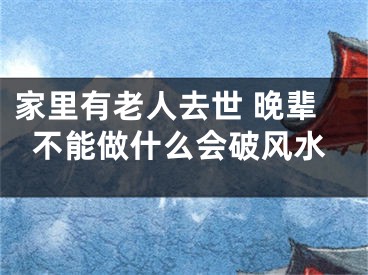 家里有老人去世 晚辈不能做什么会破风水